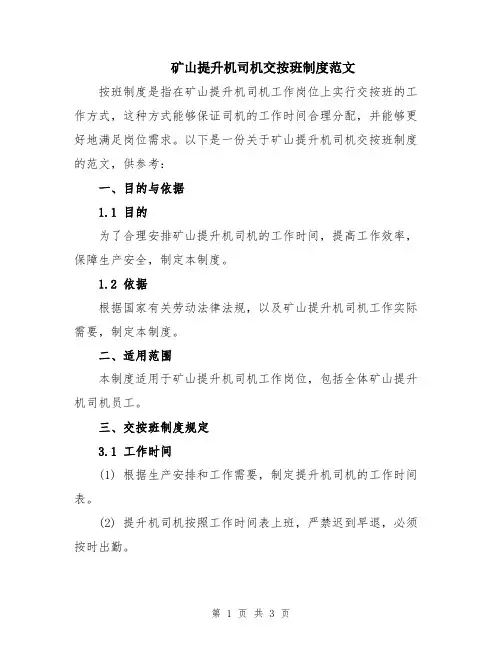 矿山提升机司机交按班制度范文

按班制度是指在矿山提升机司机工作岗位上实行交按班的工作方式，这种方式能够保证司机的工作时间合理分配，并能够更好地满足岗位需求。以下是一份关于矿山提升机司机交按班制度的范文，供参考：

一、目的与依据

1.1 目的

为了合理安排矿山提升机司机的工作时间，提高工作效率，保障生产安全，制定本制度。

1.2 依据

根据国家有关劳动法律法规，以及矿山提升机司机工作实际需要，制定本制度。

二、适用范围

本制度适用于矿山提升机司机工作岗位，包括全体矿山提升机司机员工。

三、交按班制度规定

3.1 工作时间

(1) 根据生产安排和工作需要，制定提升机司机的工作时间表。

(2) 提升机司机按照工作时间表上班，严禁迟到早退，必须按时出勤。

第 1 页 共 3 页